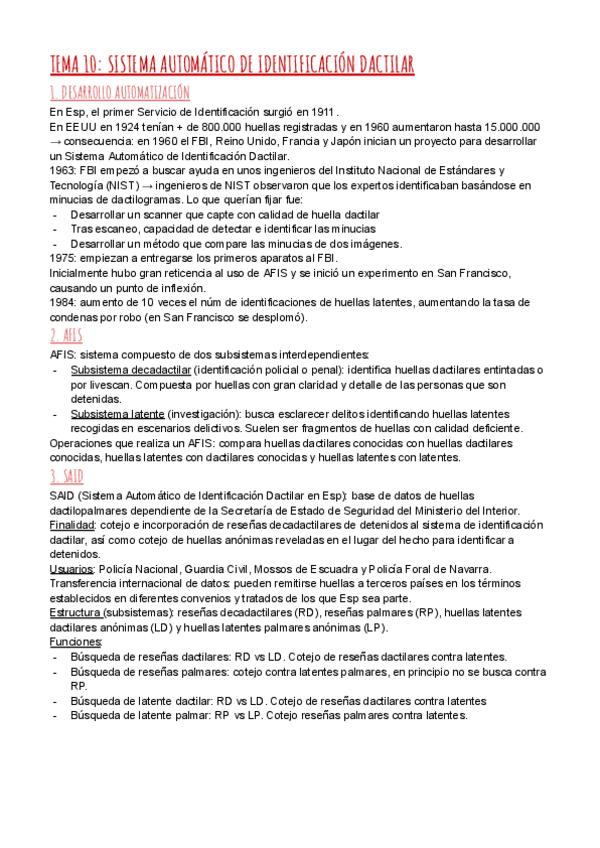 TEMA 10: SISTEMA AUTOMÁTICO DE IDENTIFICACIÓN DACTILAR

1. DESARROLLO AUTOMATIZACIÓN

En Esp, el primer Servicio de Identificación surgió en 1911.
En EEUU en 1924 tenían + de 800.000 huellas registradas y en 1960 aumentaron hasta 15.000.000 → consecuencia: en 1960 el FBI, Reino Unido, Francia y Japón inician un proyecto para desarrollar un Sistema Automático de Identificación Dactilar.
1963: FBI empezó a buscar ayuda en unos ingenieros del Instituto Nacional de Estándares y Tecnología (NIST) → ingenieros de NIST observaron que los expertos identificaban basándose en minucias de dactilogramas. Lo que querían fijar fue:
- Desarrollar un scanner que capte con calidad de huella dactilar
- Tras escaneo, capacidad de detectar e identificar las minucias
- Desarrollar un método que compare las minucias de dos imágenes.
1975: empiezan a entregarse los primeros aparatos al FBI.
Inicialmente hubo gran reticencia al uso de AFIS y se inició un experimento en San Francisco, causando un punto de inflexión.
1984: aumento de 10 veces el núm de identificaciones de huellas latentes, aumentando la tasa de condenas por robo (en San Francisco se desplomó).

2. AFIS

AFIS: sistema compuesto de dos subsistemas interdependientes:
- Subsistema decadactilar (identificación policial o penal): identifica huellas dactilares entintadas o por livescan. Compuesta por huellas con gran claridad y detalle de las personas que son detenidas.
- Subsistema latente (investigación): busca esclarecer delitos identificando huellas latentes recogidas en escenarios delictivos. Suelen ser fragmentos de huellas con calidad deficiente.
Operaciones que realiza un AFIS: compara huellas dactilares conocidas con huellas dactilares conocidas, huellas latentes con dactilares conocidas y huellas latentes con latentes.

3. SAID

SAID (Sistema Automático de Identificación Dactilar en Esp): base de datos de huellas dactilopalmares dependiente de la Secretaría de Estado de Seguridad del Ministerio del Interior.
Finalidad: cotejo e incorporación de reseñas decadactilares de detenidos al sistema de identificación dactilar, así como cotejo de huellas anónimas reveladas en el lugar del hecho para identificar a detenidos.
Usuarios: Policía Nacional, Guardia Civil, Mossos de Escuadra y Policía Foral de Navarra.
Transferencia internacional de datos: pueden remitirse huellas a terceros países en los términos establecidos en diferentes convenios y tratados de los que Esp sea parte.
Estructura (subsistemas): reseñas decadactilares (RD), reseñas palmares (RP), huellas latentes dactilares anónimas (LD) y huellas latentes palmares anónimas (LP).
Funciones:
- Búsqueda de reseñas dactilares: RD vs LD. Cotejo de reseñas dactilares contra latentes.
- Búsqueda de reseñas palmares: cotejo contra latentes palmares, en principio no se busca contra RP.
- Búsqueda de latente dactilar: RD vs LD. Cotejo de reseñas dactilares contra latentes
- Búsqueda de latente palmar: RP vs LP. Cotejo reseñas palmares contra latentes.